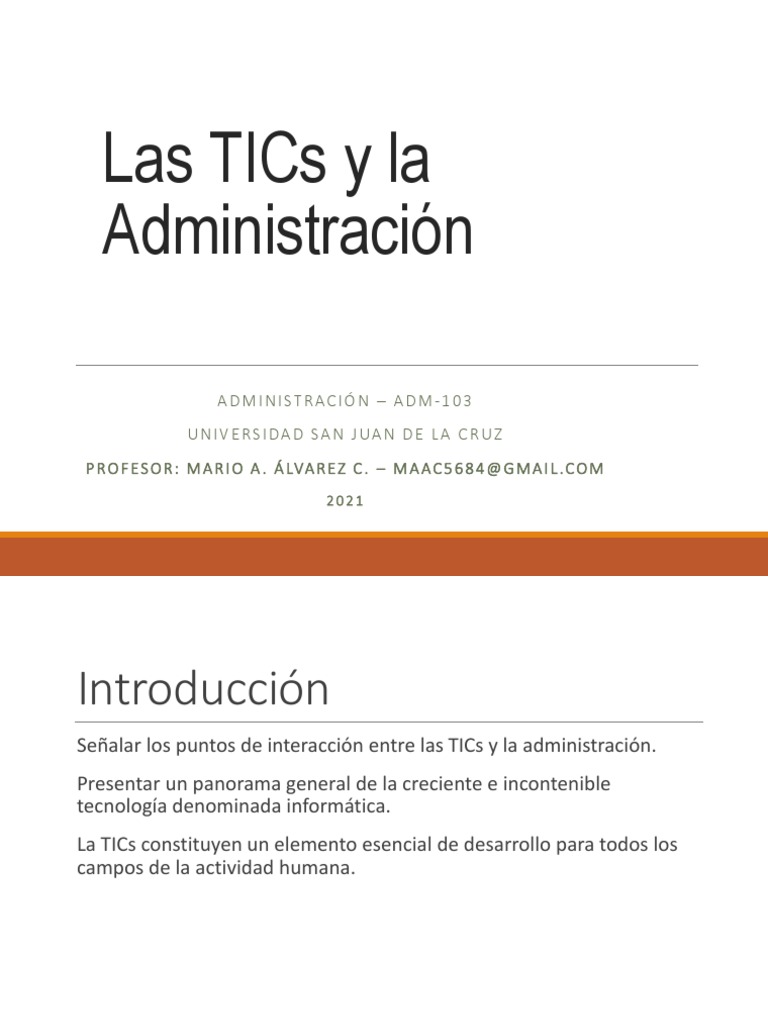 Las TICs y la Administración

ADMINISTRACIÓN – ADM-103

UNIVERSIDAD SAN JUAN DE LA CRUZ

PROFESOR: MARIO A. ÁLVAREZ C. – MAAC5684@GMAIL.COM

2021

Introducción

Señalar los puntos de interacción entre las TICs y la administración.

Presentar un panorama general de la creciente e incontenible tecnología denominada informática.

La TICs constituyen un elemento esencial de desarrollo para todos los campos de la actividad humana.